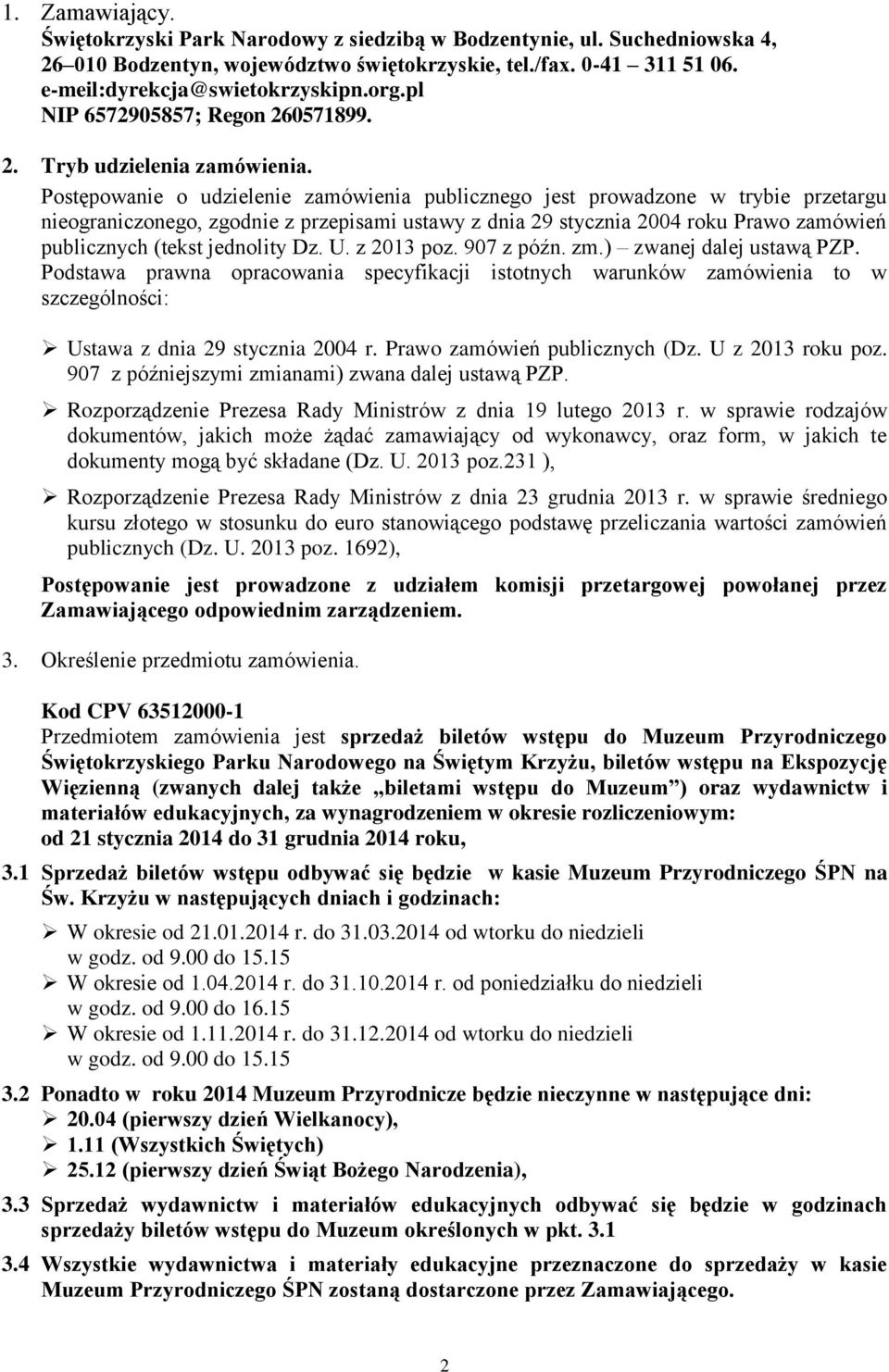 1. Zamawiający.
Świętokrzyski Park Narodowy z siedzibą w Bodzentynie, ul. Suchedniowska 4, 26–010 Bodzentyn, województwo świętokrzyskie, tel./fax. 0-41 311 51 06. e-meil:dyrekcja@swietokrzyskipn.org.pl NIP 6572905857; Regon 260571899.

2. Tryb udzielenia zamówienia.
Postępowanie o udzielenie zamówienia publicznego jest prowadzone w trybie przetargu nieograniczonego, zgodnie z przepisami ustawy z dnia 29 stycznia 2004 roku Prawo zamówień publicznych (tekst jednolity Dz. U. z 2013 poz. 907 z późn. zm.) – zwanej dalej ustawą PZP.
Podstawa prawna opracowania specyfikacji istotnych warunków zamówienia to w szczególności:

➢ Ustawa z dnia 29 stycznia 2004 r. Prawo zamówień publicznych (Dz. U z 2013 roku poz. 907 z późniejszymi zmianami) zwana dalej ustawą PZP.
➢ Rozporządzenie Prezesa Rady Ministrów z dnia 19 lutego 2013 r. w sprawie rodzajów dokumentów, jakich może żądać zamawiający od wykonawcy, oraz form, w jakich te dokumenty mogą być składane (Dz. U. 2013 poz.231 ),
➢ Rozporządzenie Prezesa Rady Ministrów z dnia 23 grudnia 2013 r. w sprawie średniego kursu złotego w stosunku do euro stanowiącego podstawę przeliczania wartości zamówień publicznych (Dz. U. 2013 poz. 1692),

Postępowanie jest prowadzone z udziałem komisji przetargowej powołanej przez Zamawiającego odpowiednim zarządzeniem.

3. Określenie przedmiotu zamówienia.

Kod CPV 63512000-1
Przedmiotem zamówienia jest sprzedaż biletów wstępu do Muzeum Przyrodniczego Świętokrzyskiego Parku Narodowego na Świętym Krzyżu, biletów wstępu na Ekspozycję Więzienną (zwanych dalej także „biletami wstępu do Muzeum”) oraz wydawnictw i materiałów edukacyjnych, za wynagrodzeniem w okresie rozliczeniowym:
od 21 stycznia 2014 do 31 grudnia 2014 roku,

3.1 Sprzedaż biletów wstępu odbywać się będzie w kasie Muzeum Przyrodniczego ŚPN na Św. Krzyżu w następujących dniach i godzinach:

➢ W okresie od 21.01.2014 r. do 31.03.2014 od wtorku do niedzieli w godz. od 9.00 do 15.15
➢ W okresie od 1.04.2014 r. do 31.10.2014 r. od poniedziałku do niedzieli w godz. od 9.00 do 16.15
➢ W okresie od 1.11.2014 r. do 31.12.2014 od wtorku do niedzieli w godz. od 9.00 do 15.15

3.2 Ponadto w roku 2014 Muzeum Przyrodnicze będzie nieczynne w następujące dni:
➢ 20.04 (pierwszy dzień Wielkanocy),
➢ 1.11 (Wszystkich Świętych)
➢ 25.12 (pierwszy dzień Świąt Bożego Narodzenia),

3.3 Sprzedaż wydawnictw i materiałów edukacyjnych odbywać się będzie w godzinach sprzedaży biletów wstępu do Muzeum określonych w pkt. 3.1

3.4 Wszystkie wydawnictwa i materiały edukacyjne przeznaczone do sprzedaży w kasie Muzeum Przyrodniczego ŚPN zostaną dostarczone przez Zamawiającego.

2